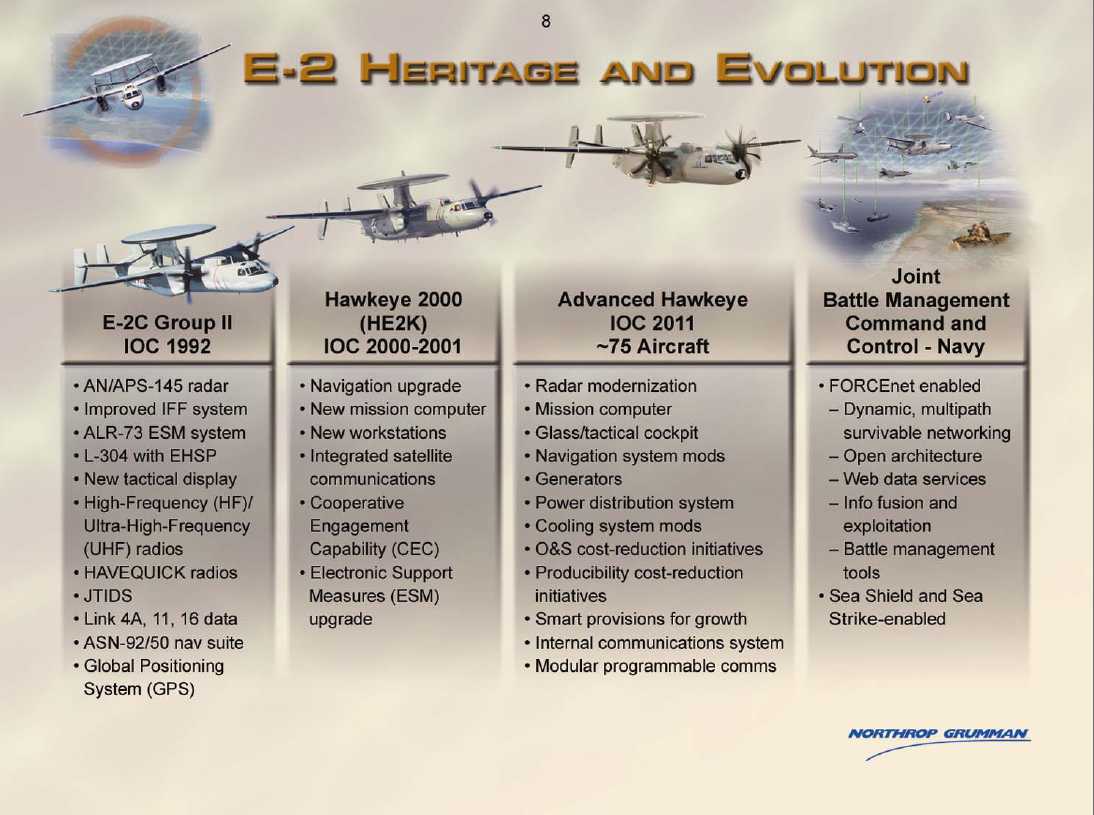 8

E-2 HERITAGE AND EVOLUTION

E-2C Group II
IOC 1992

• AN/APS-145 radar
• Improved IFF system
• ALR-73 ESM system
• L-304 with EHSP
• New tactical display
• High-Frequency (HF)/ Ultra-High-Frequency (UHF) radios
• HAVEQUICK radios
• JTIDS
• Link 4A, 11, 16 data
• ASN-92/50 nav suite
• Global Positioning System (GPS)

Hawkeye 2000
(HE2K)
IOC 2000-2001

• Navigation upgrade
• New mission computer
• New workstations
• Integrated satellite communications
• Cooperative Engagement Capability (CEC)
• Electronic Support Measures (ESM) upgrade

Advanced Hawkeye
IOC 2011
~75 Aircraft

• Radar modernization
• Mission computer
• Glass/tactical cockpit
• Navigation system mods
• Generators
• Power distribution system
• Cooling system mods
• O&S cost-reduction initiatives
• Producibility cost-reduction initiatives
• Smart provisions for growth
• Internal communications system
• Modular programmable comms

Joint
Battle Management
Command and
Control - Navy

• FORCEnet enabled
– Dynamic, multipath survivable networking
– Open architecture
– Web data services
– Info fusion and exploitation
– Battle management tools
• Sea Shield and Sea Strike-enabled

NORTHROP GRUMMAN